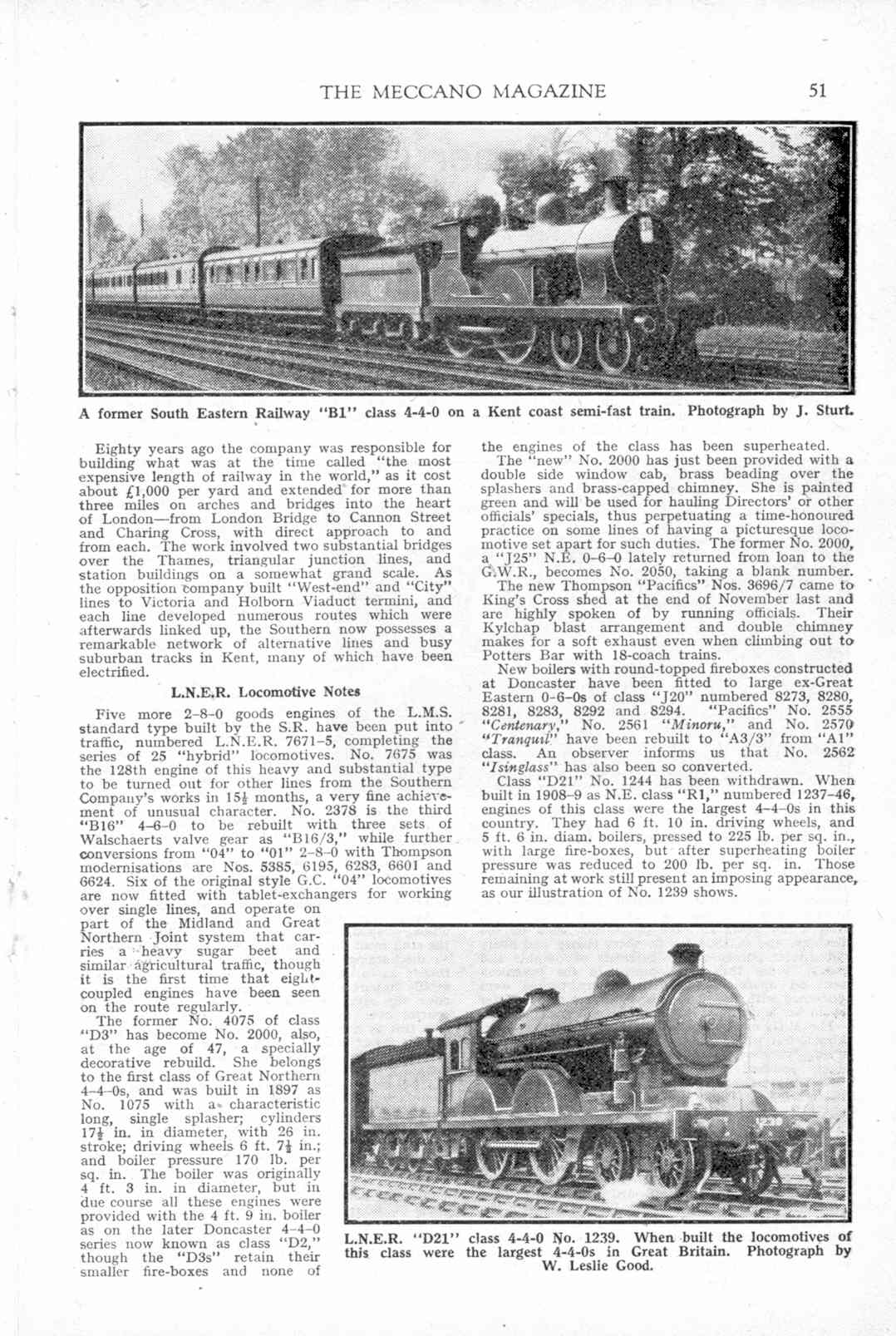 THE MECCANO MAGAZINE 51

A former South Eastern Railway "B1" class 4-4-0 on a Kent coast semi-fast train. Photograph by J. Sturt.

Eighty years ago the company was responsible for building what was at the time called "the most expensive length of railway in the world," as it cost about £1,000 per yard and extended for more than three miles on arches and bridges into the heart of London—from London Bridge to Cannon Street and Charing Cross, with direct approach to and from each. The work involved two substantial bridges over the Thames, triangular junction lines, and station buildings on a somewhat grand scale. As the opposition company built "West-end" and "City" lines to Victoria and Holborn Viaduct termini, and each line developed numerous routes which were afterwards linked up, the Southern now possesses a remarkable network of alternative lines and busy suburban tracks in Kent, many of which have been electrified.

L.N.E.R. Locomotive Notes

Five more 2-8-0 goods engines of the L.M.S. standard type built by the S.R. have been put into traffic, numbered L.N.E.R. 7671-5, completing the series of 25 "hybrid" locomotives. No. 7675 was the 128th engine of this heavy and substantial type to be turned out for other lines from the Southern Company's works in $15\frac{1}{2}$ months, a very fine achievement of unusual character. No. 2378 is the third "B16" 4-6-0 to be rebuilt with three sets of Walschaerts valve gear as "B16/3," while further conversions from "04" to "01" 2-8-0 with Thompson modernisations are Nos. 5385, 6195, 6283, 6601 and 6624. Six of the original style G.C. "04" locomotives are now fitted with tablet-exchangers for working over single lines, and operate on part of the Midland and Great Northern Joint system that carries a heavy sugar beet and similar agricultural traffic, though it is the first time that eight-coupled engines have been seen on the route regularly.

The former No. 4075 of class "D3" has become No. 2000, also, at the age of 47, a specially decorative rebuild. She belongs to the first class of Great Northern 4-4-0s, and was built in 1897 as No. 1075 with a characteristic long, single splasher; cylinders $17\frac{1}{2}$ in. in diameter, with 26 in. stroke; driving wheels 6 ft. $7\frac{1}{2}$ in.; and boiler pressure 170 lb. per sq. in. The boiler was originally 4 ft. 3 in. in diameter, but in due course all these engines were provided with the 4 ft. 9 in. boiler as on the later Doncaster 4-4-0 series now known as class "D2," though the "D3s" retain their smaller fire-boxes and none of the engines of the class has been superheated.

The "new" No. 2000 has just been provided with a double side window cab, brass beading over the splashers and brass-capped chimney. She is painted green and will be used for hauling Directors' or other officials' specials, thus perpetuating a time-honoured practice on some lines of having a picturesque locomotive set apart for such duties. The former No. 2000, a "J25" N.E. 0-6-0 lately returned from loan to the G.W.R., becomes No. 2050, taking a blank number.

The new Thompson "Pacifics" Nos. 3696/7 came to King's Cross shed at the end of November last and are highly spoken of by running officials. Their Kylchap blast arrangement and double chimney makes for a soft exhaust even when climbing out to Potters Bar with 18-coach trains.

New boilers with round-topped fireboxes constructed at Doncaster have been fitted to large ex-Great Eastern 0-6-0s of class "J20" numbered 8273, 8280, 8281, 8283, 8292 and 8294. "Pacifics" No. 2555 "Centenary," No. 2561 "Minoru," and No. 2570 "Tranquil" have been rebuilt to "A3/3" from "A1" class. An observer informs us that No. 2562 "Isinglass" has also been so converted.

Class "D21" No. 1244 has been withdrawn. When built in 1908-9 as N.E. class "R1," numbered 1237-46, engines of this class were the largest 4-4-0s in this country. They had 6 ft. 10 in. driving wheels, and 5 ft. 6 in. diam. boilers, pressed to 225 lb. per sq. in., with large fire-boxes, but after superheating boiler pressure was reduced to 200 lb. per sq. in. Those remaining at work still present an imposing appearance, as our illustration of No. 1239 shows.

L.N.E.R. "D21" class 4-4-0 No. 1239. When built the locomotives of this class were the largest 4-4-0s in Great Britain. Photograph by W. Leslie Good.